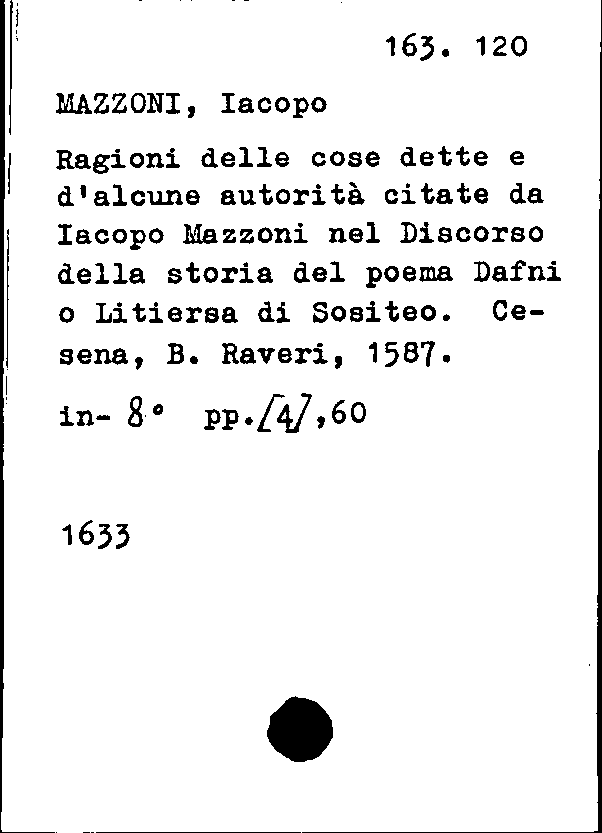 163. 120

MAZZONI, Iacopo

Ragioni delle cose dette e d'alcune autorità citate da Iacopo Mazzoni nel Discorso della storia del poema Dafni o Litiersa di Sositeo. Cesena, B. Raveri, 1587.

in- 8° pp./4/,60

1633